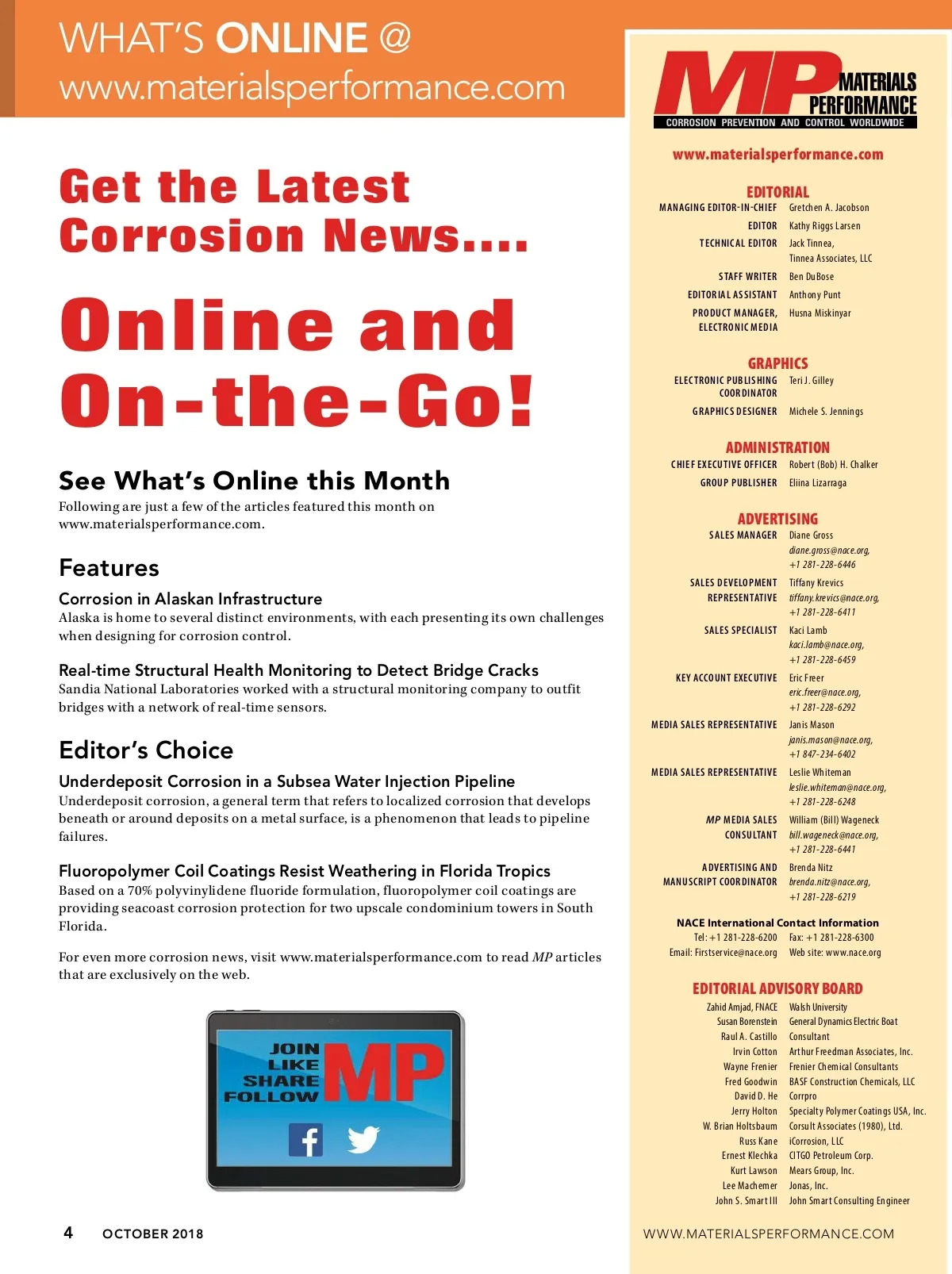 WHAT'S ONLINE @
www.materialsperformance.com

Get the Latest Corrosion News....

Online and On-the-Go!

See What's Online this Month

Following are just a few of the articles featured this month on www.materialsperformance.com.

Features

Corrosion in Alaskan Infrastructure

Alaska is home to several distinct environments, with each presenting its own challenges when designing for corrosion control.

Real-time Structural Health Monitoring to Detect Bridge Cracks

Sandia National Laboratories worked with a structural monitoring company to outfit bridges with a network of real-time sensors.

Editor's Choice

Underdeposit Corrosion in a Subsea Water Injection Pipeline

Underdeposit corrosion, a general term that refers to localized corrosion that develops beneath or around deposits on a metal surface, is a phenomenon that leads to pipeline failures.

Fluoropolymer Coil Coatings Resist Weathering in Florida Tropics

Based on a 70% polyvinylidene fluoride formulation, fluoropolymer coil coatings are providing seacoast corrosion protection for two upscale condominium towers in South Florida.

For even more corrosion news, visit www.materialsperformance.com to read MP articles that are exclusively on the web.

JOIN
LIKE
SHARE
FOLLOW
MP

4 OCTOBER 2018

MP MATERIALS PERFORMANCE
CORROSION PREVENTION AND CONTROL WORLDWIDE

www.materialsperformance.com

EDITORIAL
MANAGING EDITOR-IN-CHIEF Gretchen A. Jacobson
EDITOR Kathy Riggs Larsen
TECHNICAL EDITOR Jack Tinnea, Tinnea Associates, LLC
STAFF WRITER Ben DuBose
EDITORIAL ASSISTANT Anthony Punt
PRODUCT MANAGER, ELECTRONIC MEDIA Husna Miskinyar

GRAPHICS
ELECTRONIC PUBLISHING COORDINATOR Teri J. Gilley
GRAPHICS DESIGNER Michele S. Jennings

ADMINISTRATION
CHIEF EXECUTIVE OFFICER Robert (Bob) H. Chalker
GROUP PUBLISHER Eliina Lizarraga

ADVERTISING
SALES MANAGER Diane Gross
diane.gross@nace.org,
+1 281-228-6446
SALES DEVELOPMENT REPRESENTATIVE Tiffany Krevics
tiffany.krevics@nace.org,
+1 281-228-6411
SALES SPECIALIST Kaci Lamb
kaci.lamb@nace.org,
+1 281-228-6459
KEY ACCOUNT EXECUTIVE Eric Freer
eric.freer@nace.org,
+1 281-228-6292
MEDIA SALES REPRESENTATIVE Janis Mason
janis.mason@nace.org,
+1 847-234-6402
MEDIA SALES REPRESENTATIVE Leslie Whiteman
leslie.whiteman@nace.org,
+1 281-228-6248
MP MEDIA SALES CONSULTANT William (Bill) Wageneck
bill.wageneck@nace.org,
+1 281-228-6441
ADVERTISING AND MANUSCRIPT COORDINATOR Brenda Nitz
brenda.nitz@nace.org,
+1 281-228-6219

NACE International Contact Information
Tel: +1 281-228-6200 Fax: +1 281-228-6300
Email: Firstservice@nace.org Web site: www.nace.org

EDITORIAL ADVISORY BOARD
Zahid Amjad, FNACE Walsh University
Susan Borenstein General Dynamics Electric Boat
Raul A. Castillo Consultant
Irvin Cotton Arthur Freedman Associates, Inc.
Wayne Frenier Frenier Chemical Consultants
Fred Goodwin BASF Construction Chemicals, LLC
David D. He Corrpro
Jerry Holton Specialty Polymer Coatings USA, Inc.
W. Brian Holtsbaum Corsult Associates (1980), Ltd.
Russ Kane iCorrosion, LLC
Ernest Klechka CITGO Petroleum Corp.
Kurt Lawson Mears Group, Inc.
Lee Machemer Jonas, Inc.
John S. Smart III John Smart Consulting Engineer

WWW.MATERIALSPERFORMANCE.COM